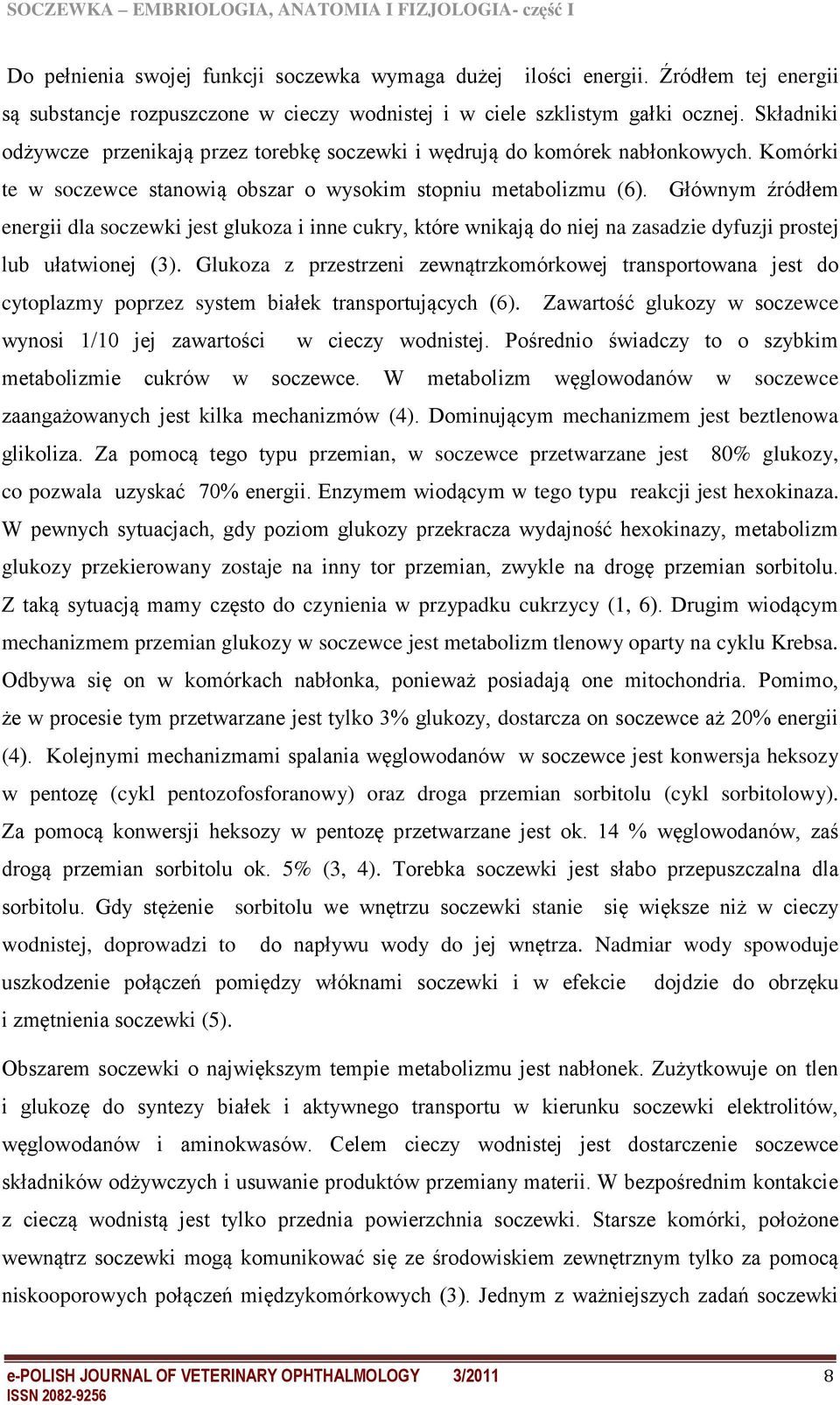 SOCZEWKA – EMBRIOLOGIA, ANATOMIA I FIZJOLOGIA- część I

Do pełnienia swojej funkcji soczewka wymaga dużej ilości energii. Źródłem tej energii są substancje rozpuszczone w cieczy wodnistej i w ciele szklistym gałki ocznej. Składniki odżywcze przenikają przez torebkę soczewki i wędrują do komórek nabłonkowych. Komórki te w soczewce stanowią obszar o wysokim stopniu metabolizmu (6). Głównym źródłem energii dla soczewki jest glukoza i inne cukry, które wnikają do niej na zasadzie dyfuzji prostej lub ułatwionej (3). Glukoza z przestrzeni zewnątrzkomórkowej transportowana jest do cytoplazmy poprzez system białek transportujących (6). Zawartość glukozy w soczewce wynosi 1/10 jej zawartości w cieczy wodnistej. Pośrednio świadczy to o szybkim metabolizmie cukrów w soczewce. W metabolizm węglowodanów w soczewce zaangażowanych jest kilka mechanizmów (4). Dominującym mechanizmem jest beztlenowa glikoliza. Za pomocą tego typu przemian, w soczewce przetwarzane jest 80% glukozy, co pozwala uzyskać 70% energii. Enzymem wiodącym w tego typu reakcji jest hexokinaza. W pewnych sytuacjach, gdy poziom glukozy przekracza wydajność hexokinazy, metabolizm glukozy przekierowany zostaje na inny tor przemian, zwykle na drogę przemian sorbitolu. Z taką sytuacją mamy często do czynienia w przypadku cukrzycy (1, 6). Drugim wiodącym mechanizmem przemian glukozy w soczewce jest metabolizm tlenowy oparty na cyklu Krebsa. Odbywa się on w komórkach nabłonka, ponieważ posiadają one mitochondria. Pomimo, że w procesie tym przetwarzane jest tylko 3% glukozy, dostarcza on soczewce aż 20% energii (4). Kolejnymi mechanizmami spalania węglowodanów w soczewce jest konwersja heksozy w pentozę (cykl pentozofosforanowy) oraz droga przemian sorbitolu (cykl sorbitolowy). Za pomocą konwersji heksozy w pentozę przetwarzane jest ok. 14 % węglowodanów, zaś drogą przemian sorbitolu ok. 5% (3, 4). Torebka soczewki jest słabo przepuszczalna dla sorbitolu. Gdy stężenie sorbitolu we wnętrzu soczewki stanie się większe niż w cieczy wodnistej, doprowadzi to do napływu wody do jej wnętrza. Nadmiar wody spowoduje uszkodzenie połączeń pomiędzy włóknami soczewki i w efekcie dojdzie do obrzęku i zmętnienia soczewki (5).

Obszarem soczewki o największym tempie metabolizmu jest nabłonek. Zużytkowuje on tlen i glukozę do syntezy białek i aktywnego transportu w kierunku soczewki elektrolitów, węglowodanów i aminokwasów. Celem cieczy wodnistej jest dostarczenie soczewce składników odżywczych i usuwanie produktów przemiany materii. W bezpośrednim kontakcie z cieczą wodnistą jest tylko przednia powierzchnia soczewki. Starsze komórki, położone wewnątrz soczewki mogą komunikować się ze środowiskiem zewnętrznym tylko za pomocą niskooporowych połączeń międzykomórkowych (3). Jednym z ważniejszych zadań soczewki

e-POLISH JOURNAL OF VETERINARY OPHTHALMOLOGY 3/2011 8
ISSN 2082-9256